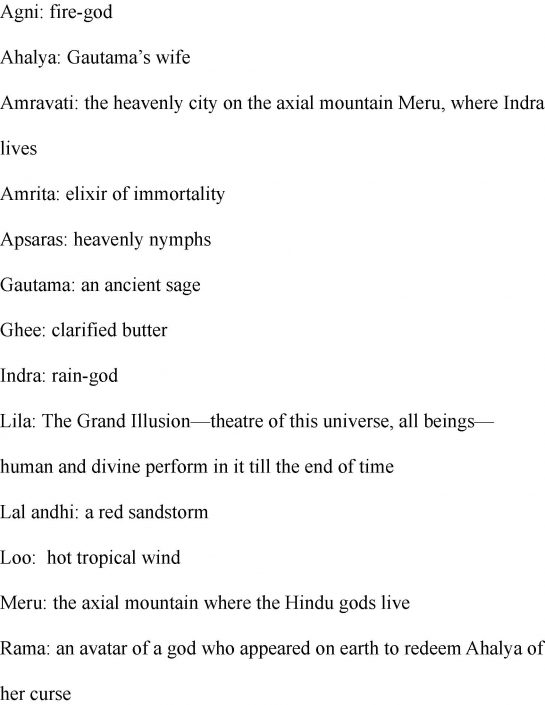 Agni: fire-god

Ahalya: Gautama's wife

Amravati: the heavenly city on the axial mountain Meru, where Indra lives

Amrita: elixir of immortality

Apsaras: heavenly nymphs

Gautama: an ancient sage

Ghee: clarified butter

Indra: rain-god

Lila: The Grand Illusion—theatre of this universe, all beings—human and divine perform in it till the end of time

Lal andhi: a red sandstorm

Loo: hot tropical wind

Meru: the axial mountain where the Hindu gods live

Rama: an avatar of a god who appeared on earth to redeem Ahalya of her curse